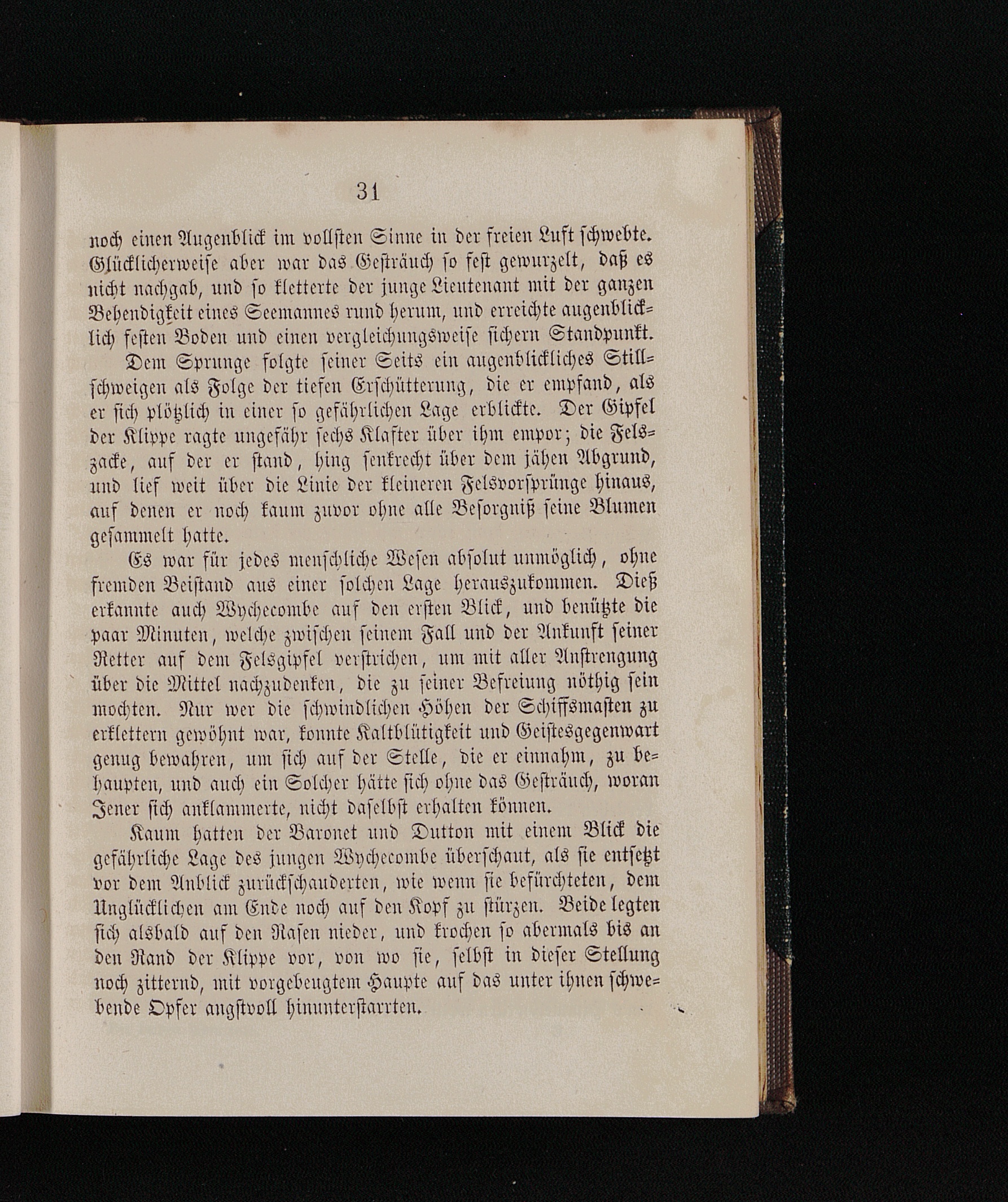 31

noch einen Augenblick im vollsten Sinne in der freien Luft schwebte. Glücklicherweise aber war das Gesträuch so fest gewurzelt, daß es nicht nachgab, und so kletterte der junge Lieutenant mit der ganzen Behendigkeit eines Seemannes rund herum, und erreichte augenblicklich festen Boden und einen vergleichungsweise sichern Standpunkt.

Dem Sprunge folgte seiner Seits ein augenblickliches Stillschweigen als Folge der tiefen Erschütterung, die er empfand, als er sich plötzlich in einer so gefährlichen Lage erblickte. Der Gipfel der Klippe ragte ungefähr sechs Klafter über ihm empor; die Felszacke, auf der er stand, hing senkrecht über dem jähen Abgrund, und lief weit über die Linie der kleineren Felsvorsprünge hinaus, auf denen er noch kaum zuvor ohne alle Besorgniß seine Blumen gesammelt hatte.

Es war für jedes menschliche Wesen absolut unmöglich, ohne fremden Beistand aus einer solchen Lage herauszukommen. Dieß erkannte auch Wychecombe auf den ersten Blick, und benützte die paar Minuten, welche zwischen seinem Fall und der Ankunft seiner Retter auf dem Felsgipfel verstrichen, um mit aller Anstrengung über die Mittel nachzudenken, die zu seiner Befreiung nöthig sein mochten. Nur wer die schwindlichen Höhen der Schiffsmasten zu erklettern gewöhnt war, konnte Kaltblütigkeit und Geistesgegenwart genug bewahren, um sich auf der Stelle, die er einnahm, zu behaupten, und auch ein Solcher hätte sich ohne das Gesträuch, woran Jener sich anklammerte, nicht daselbst erhalten können.

Kaum hatten der Baronet und Dutton mit einem Blick die gefährliche Lage des jungen Wychecombe überschaut, als sie entsetzt vor dem Anblick zurückschauderten, wie wenn sie befürchteten, dem Unglücklichen am Ende noch auf den Kopf zu stürzen. Beide legten sich alsbald auf den Rasen nieder, und krochen so abermals bis an den Rand der Klippe vor, von wo sie, selbst in dieser Stellung noch zitternd, mit vorgebeugtem Haupte auf das unter ihnen schwebende Opfer angstvoll hinunterstarrten.